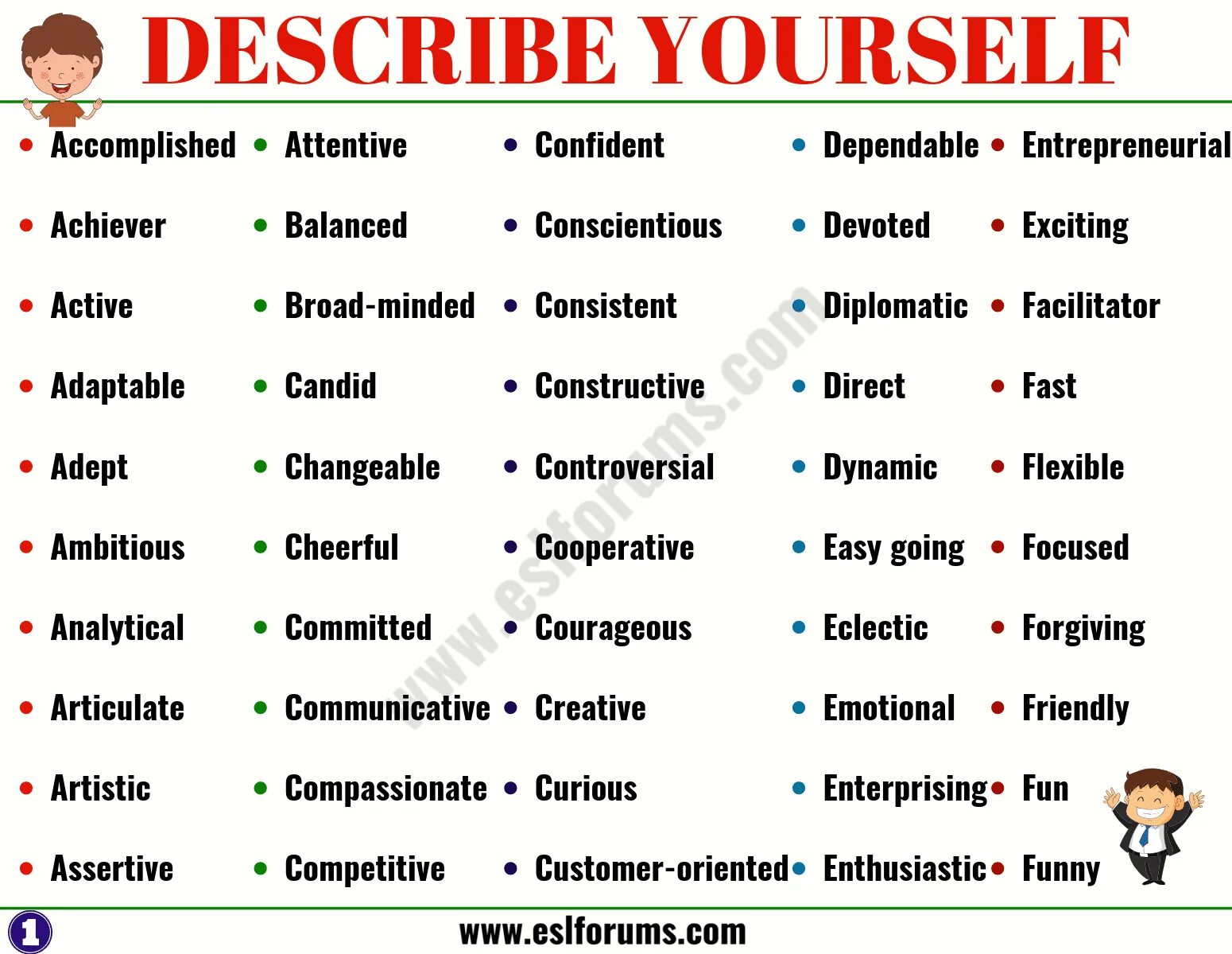 DESCRIBE YOURSELF

- Accomplished
- Achiever
- Active
- Adaptable
- Adept
- Ambitious
- Analytical
- Articulate
- Artistic
- Assertive

- Attentive
- Balanced
- Broad-minded
- Candid
- Changeable
- Cheerful
- Committed
- Communicative
- Compassionate
- Competitive

- Confident
- Conscientious
- Consistent
- Constructive
- Controversial
- Cooperative
- Courageous
- Creative
- Curious
- Customer-oriented

- Dependable
- Devoted
- Diplomatic
- Direct
- Dynamic
- Easy going
- Eclectic
- Emotional
- Enterprising
- Enthusiastic

- Entrepreneurial
- Exciting
- Facilitator
- Fast
- Flexible
- Focused
- Forgiving
- Friendly
- Fun
- Funny

www.eslforums.com

1

www.eslforums.com